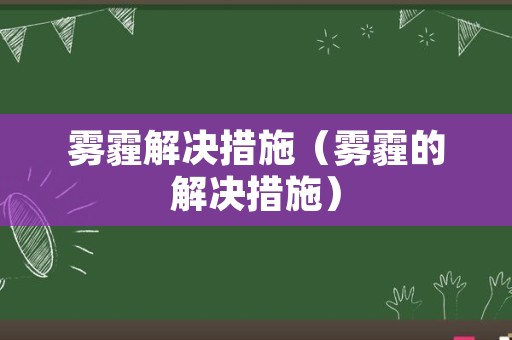 雾霾解决措施（雾霾的解决措施）